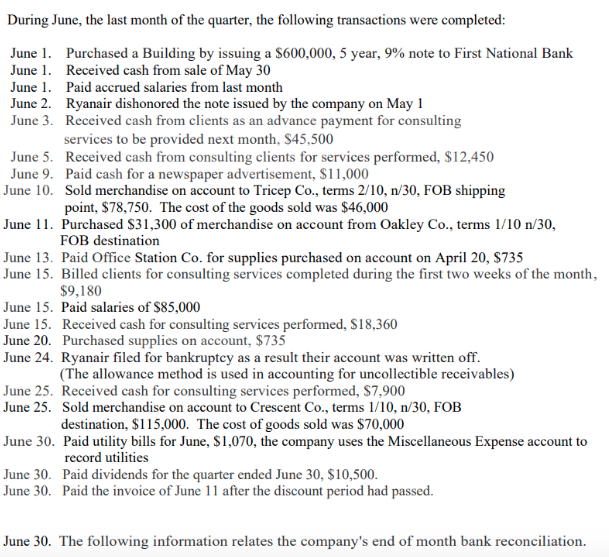 During June, the last month of the quarter, the following transactions were completed:

June 1. Purchased a Building by issuing a \$600,000, 5 year, 9% note to First National Bank
June 1. Received cash from sale of May 30
June 1. Paid accrued salaries from last month
June 2. Ryanair dishonored the note issued by the company on May 1
June 3. Received cash from clients as an advance payment for consulting services to be provided next month, \$45,500
June 5. Received cash from consulting clients for services performed, \$12,450
June 9. Paid cash for a newspaper advertisement, \$11,000
June 10. Sold merchandise on account to Tricep Co., terms 2/10, n/30, FOB shipping point, \$78,750. The cost of the goods sold was \$46,000
June 11. Purchased \$31,300 of merchandise on account from Oakley Co., terms 1/10 n/30, FOB destination
June 13. Paid Office Station Co. for supplies purchased on account on April 20, \$735
June 15. Billed clients for consulting services completed during the first two weeks of the month, \$9,180
June 15. Paid salaries of \$85,000
June 15. Received cash for consulting services performed, \$18,360
June 20. Purchased supplies on account, \$735
June 24. Ryanair filed for bankruptcy as a result their account was written off. (The allowance method is used in accounting for uncollectible receivables)
June 25. Received cash for consulting services performed, \$7,900
June 25. Sold merchandise on account to Crescent Co., terms 1/10, n/30, FOB destination, \$115,000. The cost of goods sold was \$70,000
June 30. Paid utility bills for June, \$1,070, the company uses the Miscellaneous Expense account to record utilities
June 30. Paid dividends for the quarter ended June 30, \$10,500.
June 30. Paid the invoice of June 11 after the discount period had passed.

June 30. The following information relates the company's end of month bank reconciliation.